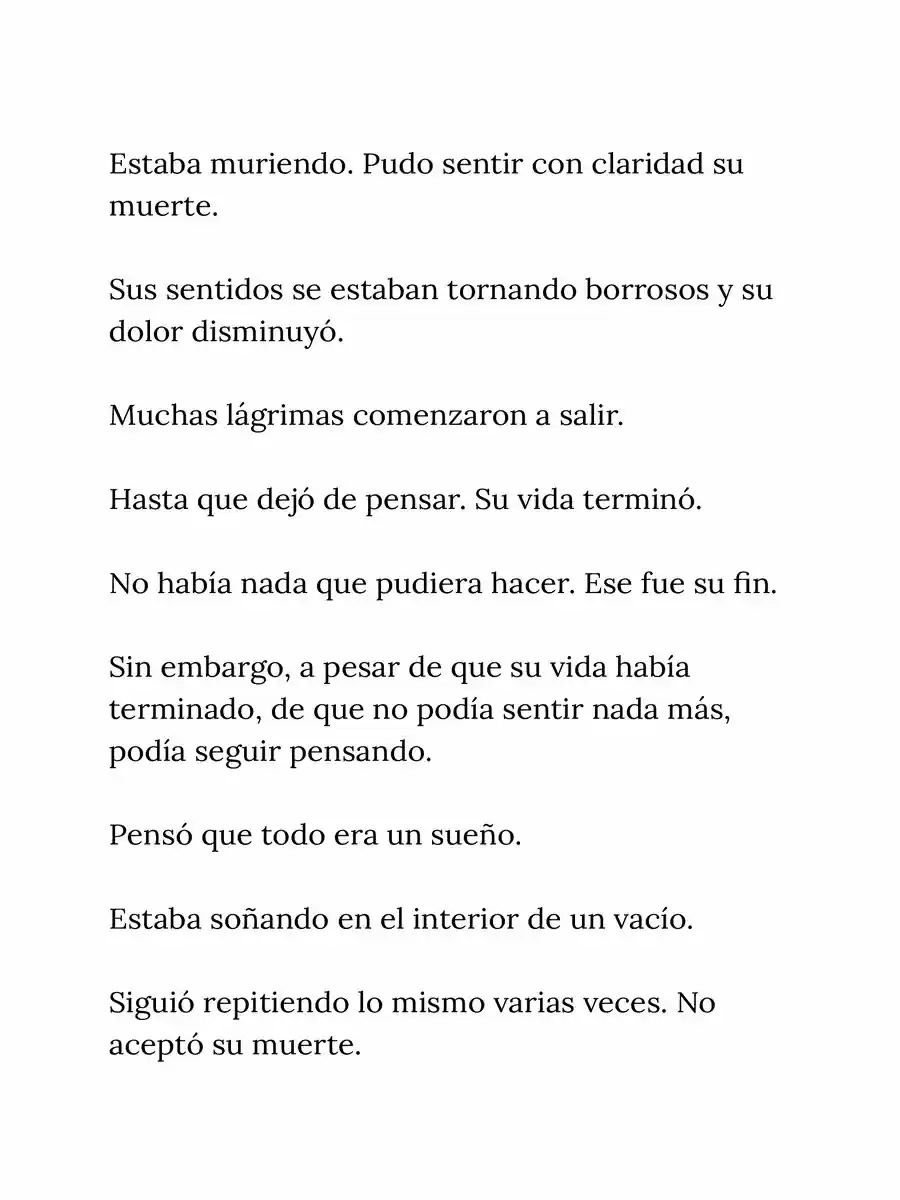 Estaba muriendo. Pudo sentir con claridad su muerte.

Sus sentidos se estaban tornando borrosos y su dolor disminuyó.

Muchas lágrimas comenzaron a salir.

Hasta que dejó de pensar. Su vida terminó.

No había nada que pudiera hacer. Ese fue su fin.

Sin embargo, a pesar de que su vida había terminado, de que no podía sentir nada más, podía seguir pensando.

Pensó que todo era un sueño.

Estaba soñando en el interior de un vacío.

Siguió repitiendo lo mismo varias veces. No aceptó su muerte.